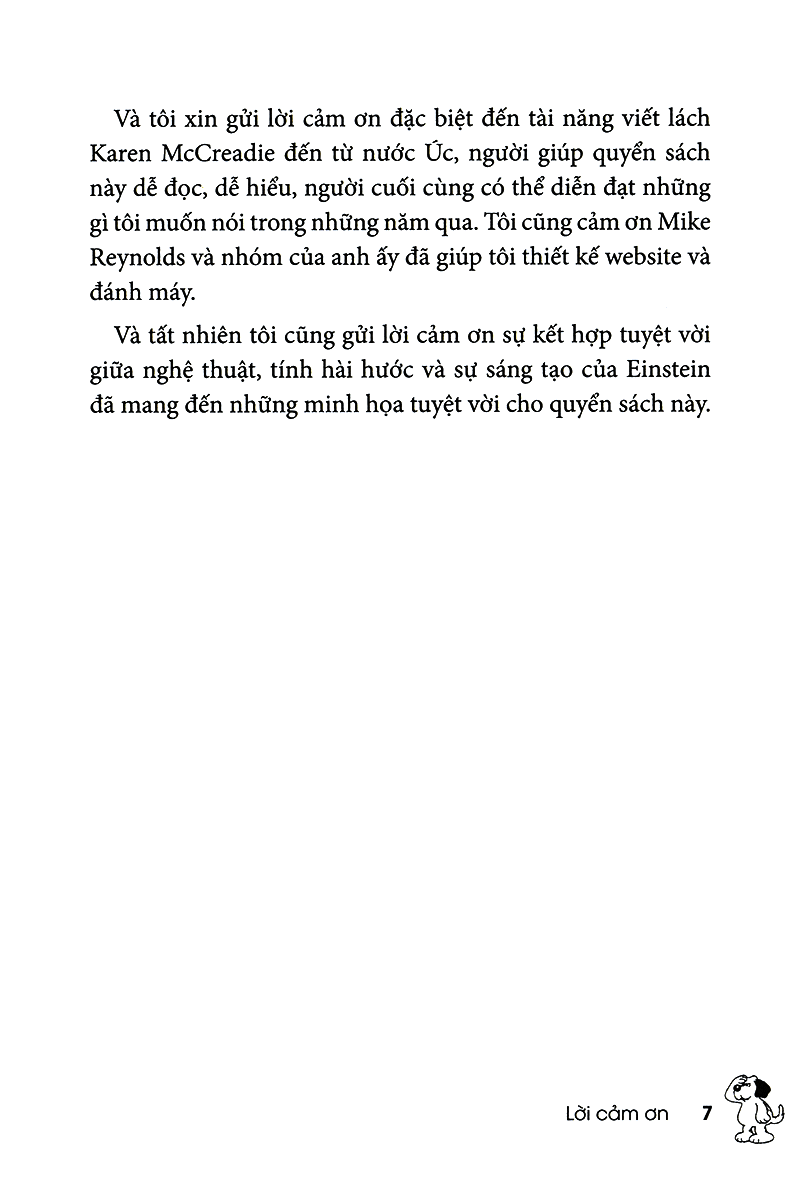 Và tôi xin gửi lời cảm ơn đặc biệt đến tài năng viết lách Karen McCreadie đến từ nước Úc, người giúp quyển sách này dễ đọc, dễ hiểu, người cuối cùng có thể diễn đạt những gì tôi muốn nói trong những năm qua. Tôi cũng cảm ơn Mike Reynolds và nhóm của anh ấy đã giúp tôi thiết kế website và đánh máy.

Và tất nhiên tôi cũng gửi lời cảm ơn sự kết hợp tuyệt vời giữa nghệ thuật, tính hài hước và sự sáng tạo của Einstein đã mang đến những minh họa tuyệt vời cho quyển sách này.

Lời cảm ơn 7